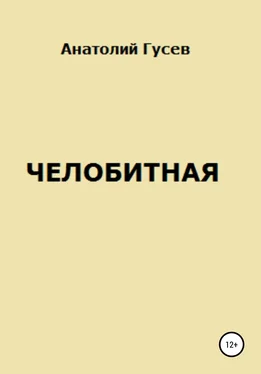 Анатолий Гусев

ЧЕЛОБИТНАЯ

12+